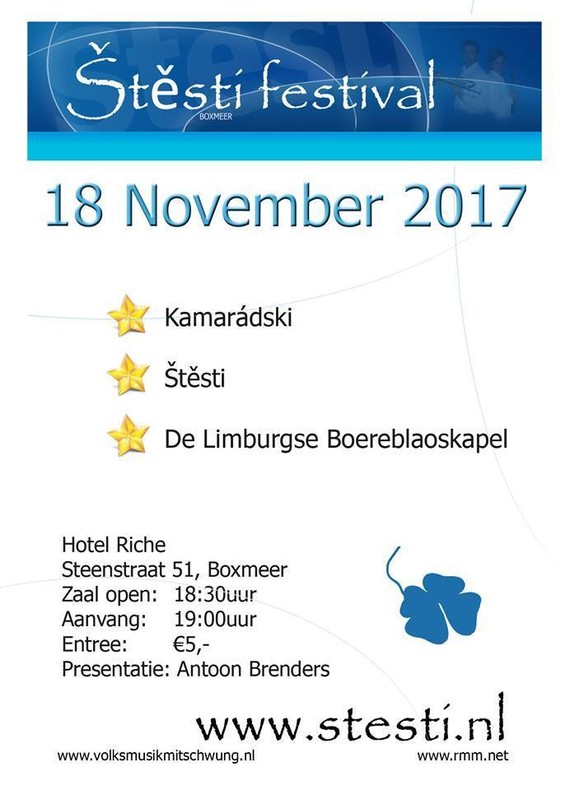 Štěsti festival
BOXMEER

18 November 2017

Kamarádski

Štěsti

De Limburgse Boereblaoskapel

Hotel Riche
Steenstraat 51, Boxmeer
Zaal open: 18:30uur
Aanvang: 19:00uur
Entree: €5,-
Presentatie: Antoon Brenders

www.stesti.nl

www.volksmusikmitschwung.nl

www.rmm.net